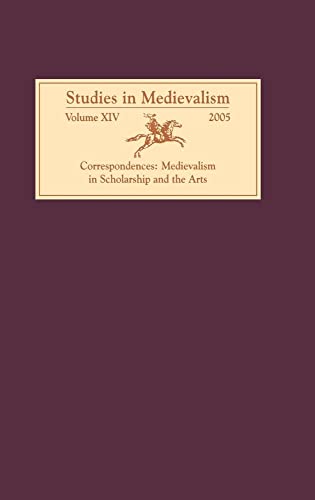 Studies in Medievalism

Volume XIV 2005

Correspondences: Medievalism in Scholarship and the Arts